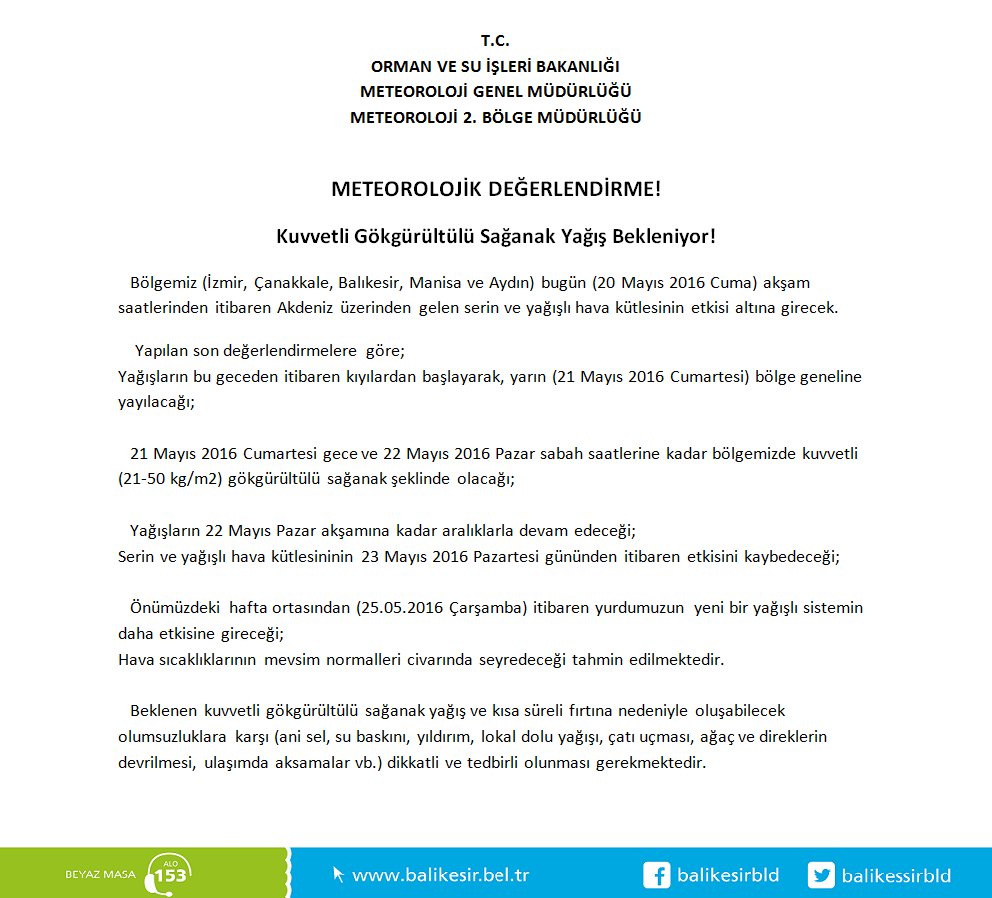 T.C.
ORMAN VE SU İŞLERİ BAKANLIĞI
METEOROLOJİ GENEL MÜDÜRLÜĞÜ
METEOROLOJİ 2. BÖLGE MÜDÜRLÜĞÜ

METEOROLOJİK DEĞERLENDİRME!

Kuvvetli Gökgürültülü Sağanak Yağış Bekleniyor!

Bölgemiz (İzmir, Çanakkale, Balıkesir, Manisa ve Aydın) bugün (20 Mayıs 2016 Cuma) akşam saatlerinden itibaren Akdeniz üzerinden gelen serin ve yağışlı hava kütlesinin etkisi altına girecek.

Yapılan son değerlendirmelere göre;
Yağışların bu geceden itibaren kıyılardan başlayarak, yarın (21 Mayıs 2016 Cumartesi) bölge geneline yayılacağı;

21 Mayıs 2016 Cumartesi gece ve 22 Mayıs 2016 Pazar sabah saatlerine kadar bölgemizde kuvvetli (21-50 kg/m2) gökgürültülü sağanak şeklinde olacağı;

Yağışların 22 Mayıs Pazar akşamına kadar aralıklarla devam edeceği;
Serin ve yağışlı hava kütlesininin 23 Mayıs 2016 Pazartesi gününden itibaren etkisini kaybedeceği;

Önümüzdeki hafta ortasından (25.05.2016 Çarşamba) itibaren yurdumuzun yeni bir yağışlı sistemin daha etkisine gireceği;
Hava sıcaklıklarının mevsim normalleri civarında seyredeceği tahmin edilmektedir.

Beklenen kuvvetli gökgürültülü sağanak yağış ve kısa süreli fırtına nedeniyle oluşabilecek olumsuzluklara karşı (ani sel, su baskını, yıldırım, lokal dolu yağışı, çatı uçması, ağaç ve direklerin devrilmesi, ulaşımda aksamalar vb.) dikkatli ve tedbirli olunması gerekmektedir.

BEYAZ MASA ALO 153 www.balikesir.bel.tr balikesirbld balikessirbld